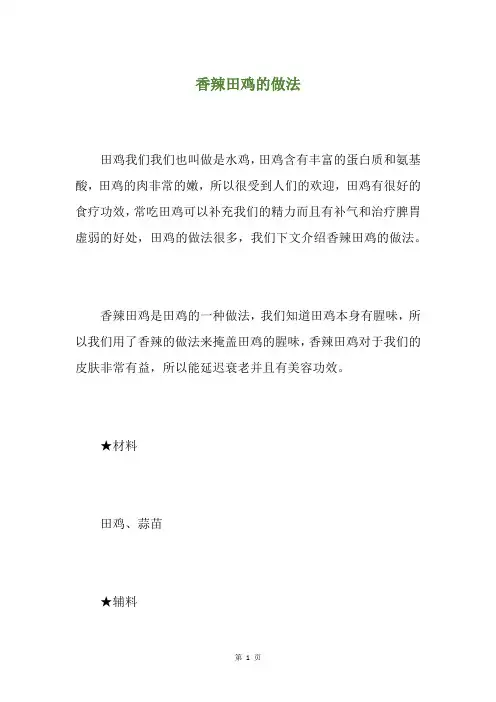 香辣田鸡的做法

田鸡我们我们也叫做是水鸡，田鸡含有丰富的蛋白质和氨基酸，田鸡的肉非常的嫩，所以很受到人们的欢迎，田鸡有很好的食疗功效，常吃田鸡可以补充我们的精力而且有补气和治疗脾胃虚弱的好处，田鸡的做法很多，我们下文介绍香辣田鸡的做法。

香辣田鸡是田鸡的一种做法，我们知道田鸡本身有腥味，所以我们用了香辣的做法来掩盖田鸡的腥味，香辣田鸡对于我们的皮肤非常有益，所以能延迟衰老并且有美容功效。

★材料

田鸡、蒜苗

★辅料

第 1 页